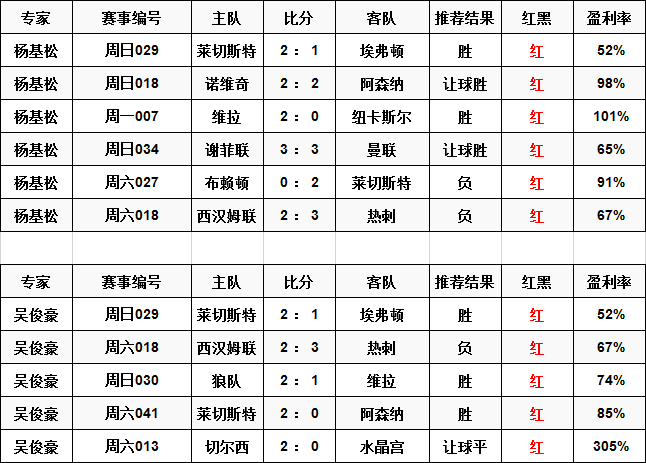 | 专家 | 赛事编号 | 主队 | 比分 | 客队 | 推荐结果 | 红黑 | 盈利率 |
|---|---|---|---|---|---|---|---|
| 杨基松 | 周日029 | 莱切斯特 | 2 : 1 | 埃弗顿 | 胜 | 红 | 52% |
| 杨基松 | 周日018 | 诺维奇 | 2 : 2 | 阿森纳 | 让球胜 | 红 | 98% |
| 杨基松 | 周一007 | 维拉 | 2 : 0 | 纽卡斯尔 | 胜 | 红 | 101% |
| 杨基松 | 周日034 | 谢菲联 | 3 : 3 | 曼联 | 让球胜 | 红 | 65% |
| 杨基松 | 周六027 | 布赖顿 | 0 : 2 | 莱切斯特 | 负 | 红 | 91% |
| 杨基松 | 周六018 | 西汉姆联 | 2 : 3 | 热刺 | 负 | 红 | 67% |

| 专家 | 赛事编号 | 主队 | 比分 | 客队 | 推荐结果 | 红黑 | 盈利率 |
|---|---|---|---|---|---|---|---|
| 吴俊豪 | 周日029 | 莱切斯特 | 2 : 1 | 埃弗顿 | 胜 | 红 | 52% |
| 吴俊豪 | 周六018 | 西汉姆联 | 2 : 3 | 热刺 | 负 | 红 | 67% |
| 吴俊豪 | 周日030 | 狼队 | 2 : 1 | 维拉 | 胜 | 红 | 74% |
| 吴俊豪 | 周六041 | 莱切斯特 | 2 : 0 | 阿森纳 | 胜 | 红 | 85% |
| 吴俊豪 | 周六013 | 切尔西 | 2 : 0 | 水晶宫 | 让球平 | 红 | 305% |